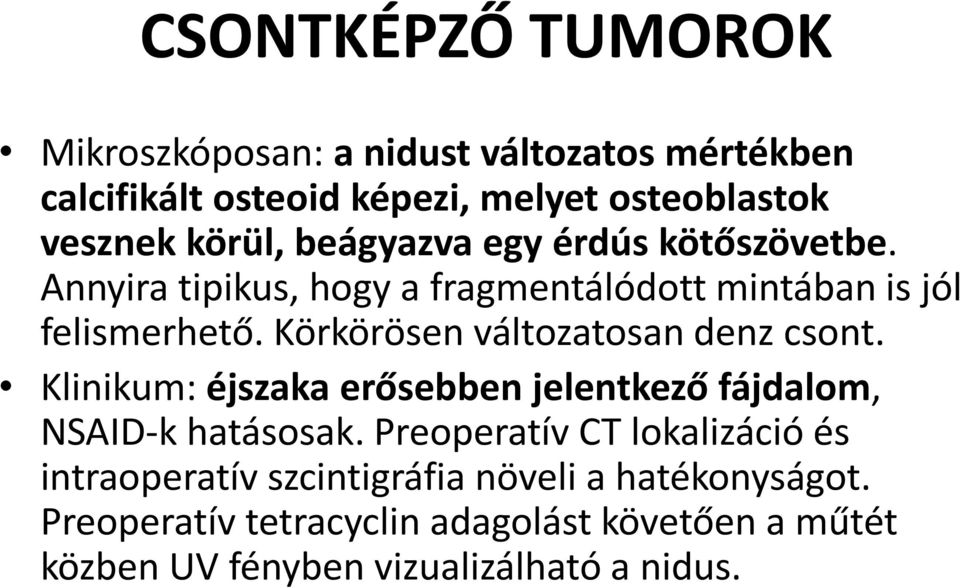 CSONTKÉPZŐ TUMOROK

• Mikroszkóposan: a nidust változatos mértékben calcifikált osteoid képezi, melyet osteoblastok vesznek körül, beágyazva egy érdús kötőszövetbe. Annyira tipikus, hogy a fragmentálódott mintában is jól felismerhető. Körkörösen változatosan denz csont.

• Klinikum: éjszaka erősebben jelentkező fájdalom, NSAID-k hatásosak. Preoperatív CT lokalizáció és intraoperatív szcintigráfia növeli a hatékonyságot. Preoperatív tetracyclin adagolást követően a műtét közben UV fényben vizualizálható a nidus.